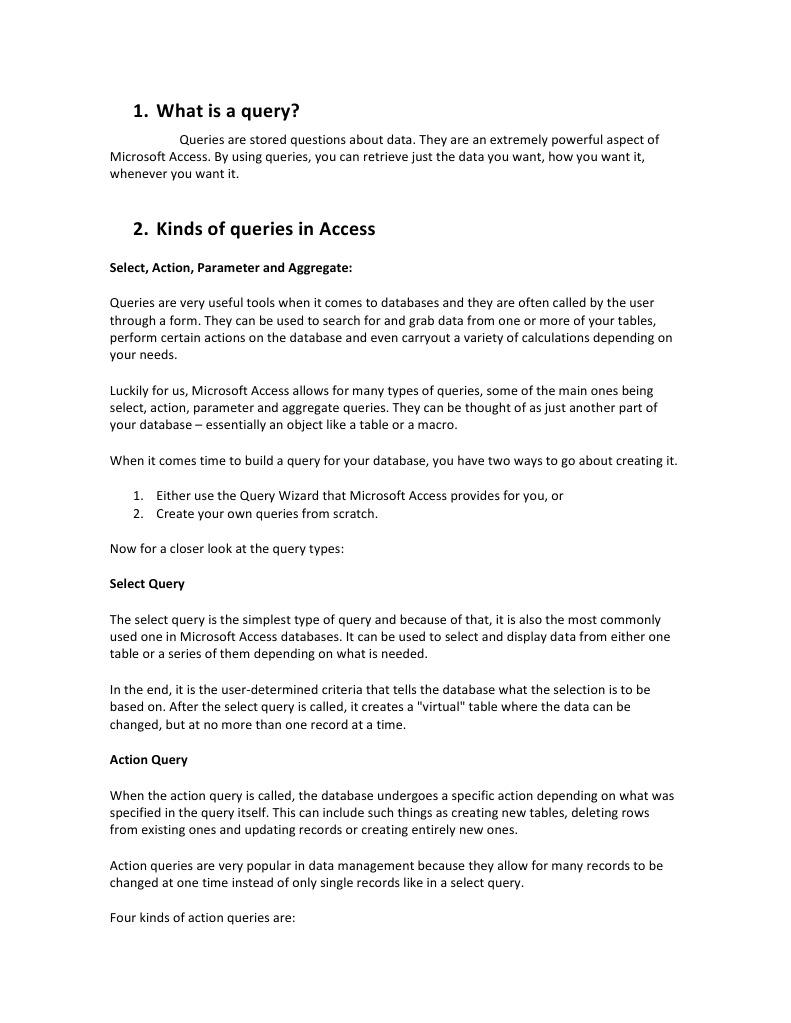 1. What is a query?

Queries are stored questions about data. They are an extremely powerful aspect of Microsoft Access. By using queries, you can retrieve just the data you want, how you want it, whenever you want it.

2. Kinds of queries in Access

Select, Action, Parameter and Aggregate:

Queries are very useful tools when it comes to databases and they are often called by the user through a form. They can be used to search for and grab data from one or more of your tables, perform certain actions on the database and even carryout a variety of calculations depending on your needs.

Luckily for us, Microsoft Access allows for many types of queries, some of the main ones being select, action, parameter and aggregate queries. They can be thought of as just another part of your database – essentially an object like a table or a macro.

When it comes time to build a query for your database, you have two ways to go about creating it.

1. Either use the Query Wizard that Microsoft Access provides for you, or
2. Create your own queries from scratch.

Now for a closer look at the query types:

Select Query

The select query is the simplest type of query and because of that, it is also the most commonly used one in Microsoft Access databases. It can be used to select and display data from either one table or a series of them depending on what is needed.

In the end, it is the user-determined criteria that tells the database what the selection is to be based on. After the select query is called, it creates a "virtual" table where the data can be changed, but at no more than one record at a time.

Action Query

When the action query is called, the database undergoes a specific action depending on what was specified in the query itself. This can include such things as creating new tables, deleting rows from existing ones and updating records or creating entirely new ones.

Action queries are very popular in data management because they allow for many records to be changed at one time instead of only single records like in a select query.

Four kinds of action queries are: